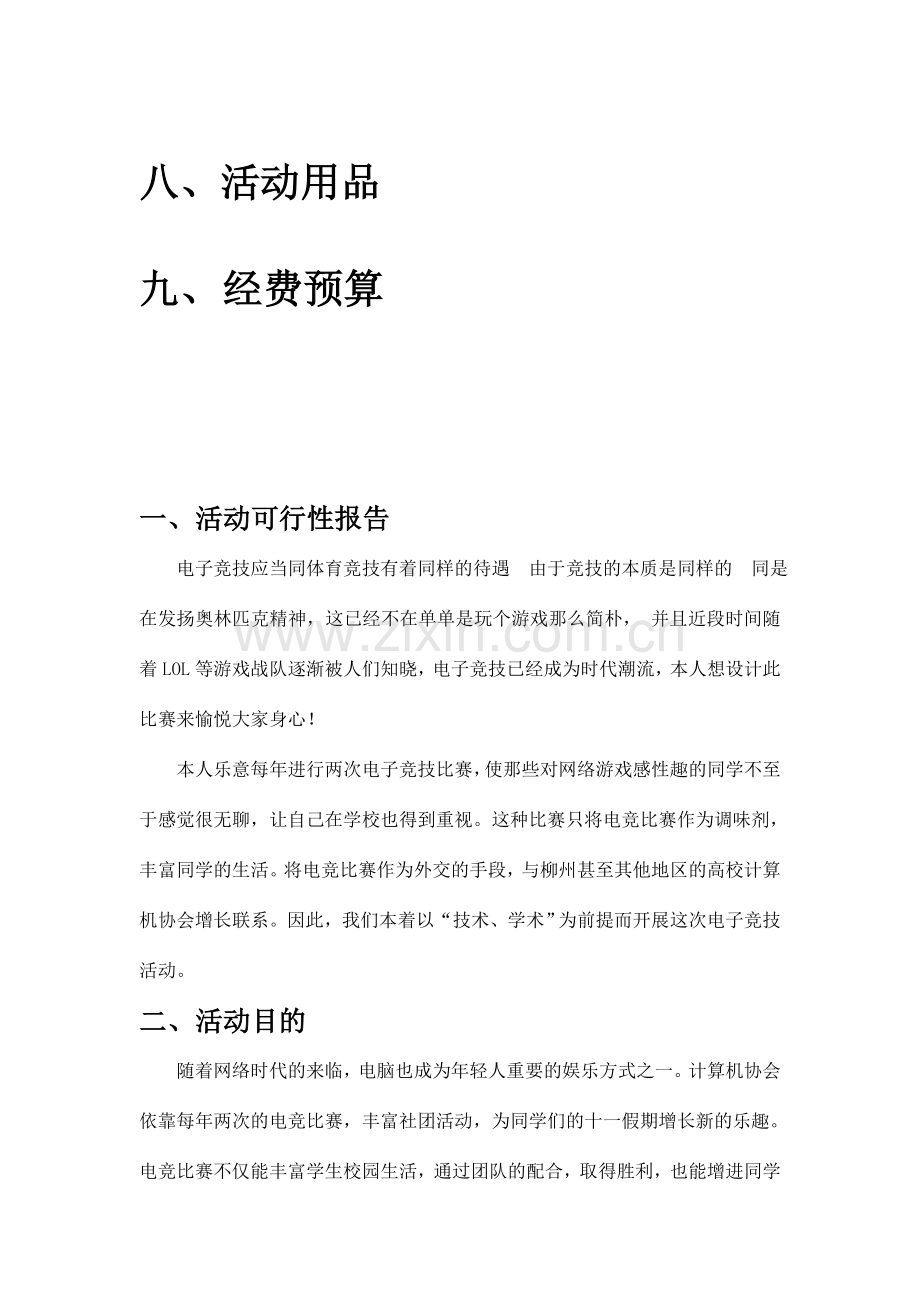 八、活动用品

九、经费预算

一、活动可行性报告

电子竞技应当同体育竞技有着同样的待遇 由于竞技的本质是同样的 同是在发扬奥林匹克精神，这已经不在单单是玩个游戏那么简朴， 并且近段时间随着LOL等游戏战队逐渐被人们知晓，电子竞技已经成为时代潮流，本人想设计此比赛来愉悦大家身心！

本人乐意每年进行两次电子竞技比赛，使那些对网络游戏感性趣的同学不至于感觉很无聊，让自己在学校也得到重视。这种比赛只将电竞比赛作为调味剂，丰富同学的生活。将电竞比赛作为外交的手段，与柳州甚至其他地区的高校计算机协会增长联系。因此，我们本着以“技术、学术”为前提而开展这次电子竞技活动。

二、活动目的

随着网络时代的来临，电脑也成为年轻人重要的娱乐方式之一。计算机协会依靠每年两次的电竞比赛，丰富社团活动，为同学们的十一假期增长新的乐趣。电竞比赛不仅能丰富学生校园生活，通过团队的配合，取得胜利，也能增进同学

www.zixin.com.cn